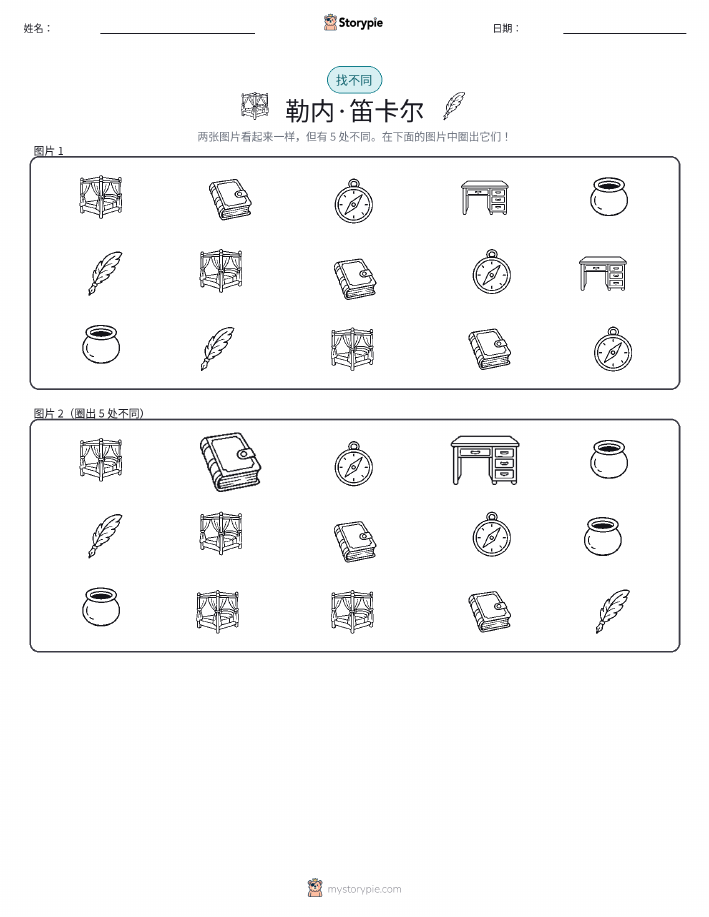 姓名：____ Storypie 日期：____

找不同

勒内·笛卡尔

两张图片看起来一样，但有5处不同。在下面的图片中圈出它们！

图片1

图片2（圈出5处不同）

mystorypie.com